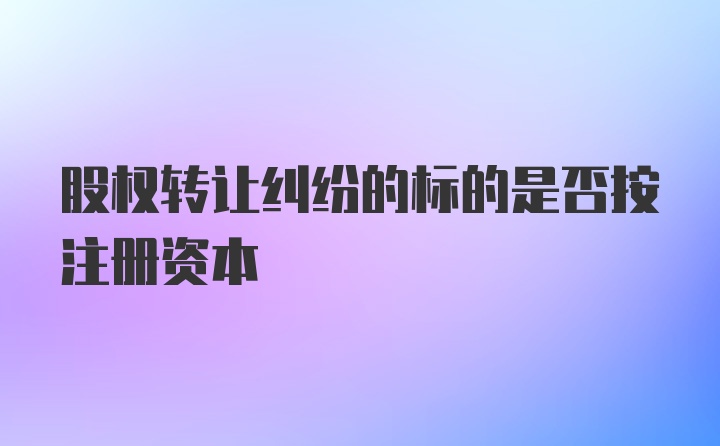 股权转让纠纷的标的是否按注册资本